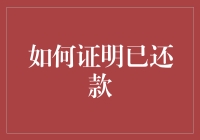 如何证明已还款